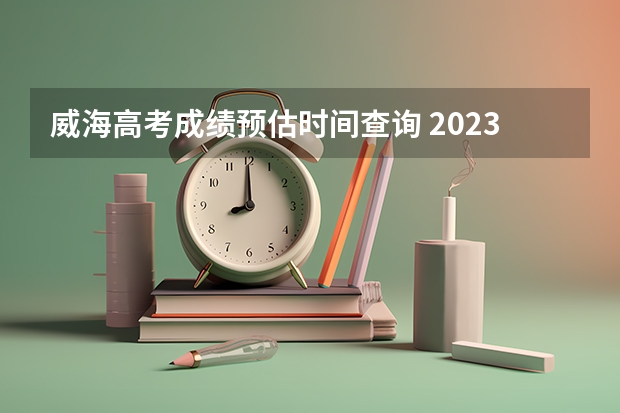 威海高考成绩预估时间查询 2023

12
1
2
3
4
5
6
7
8
9
10
11